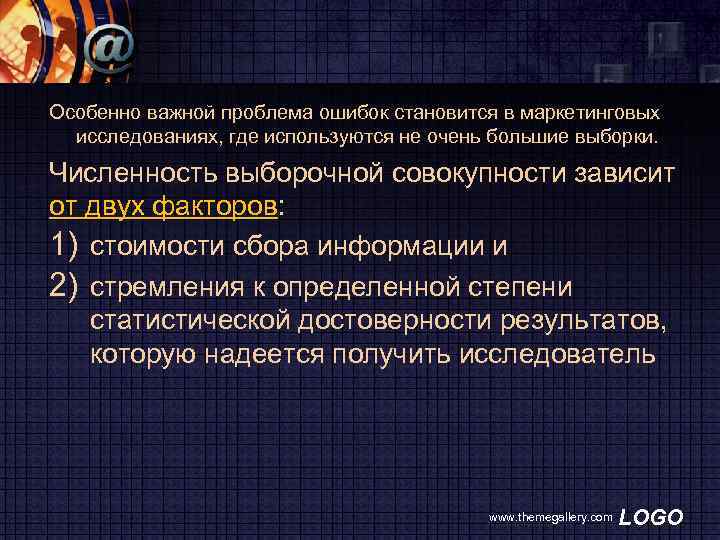 @

Особенно важной проблема ошибок становится в маркетинговых исследованиях, где используются не очень большие выборки.

Численность выборочной совокупности зависит от двух факторов:

1) стоимости сбора информации и
2) стремления к определенной степени статистической достоверности результатов, которую надеется получить исследователь

www.themegallery.com LOGO